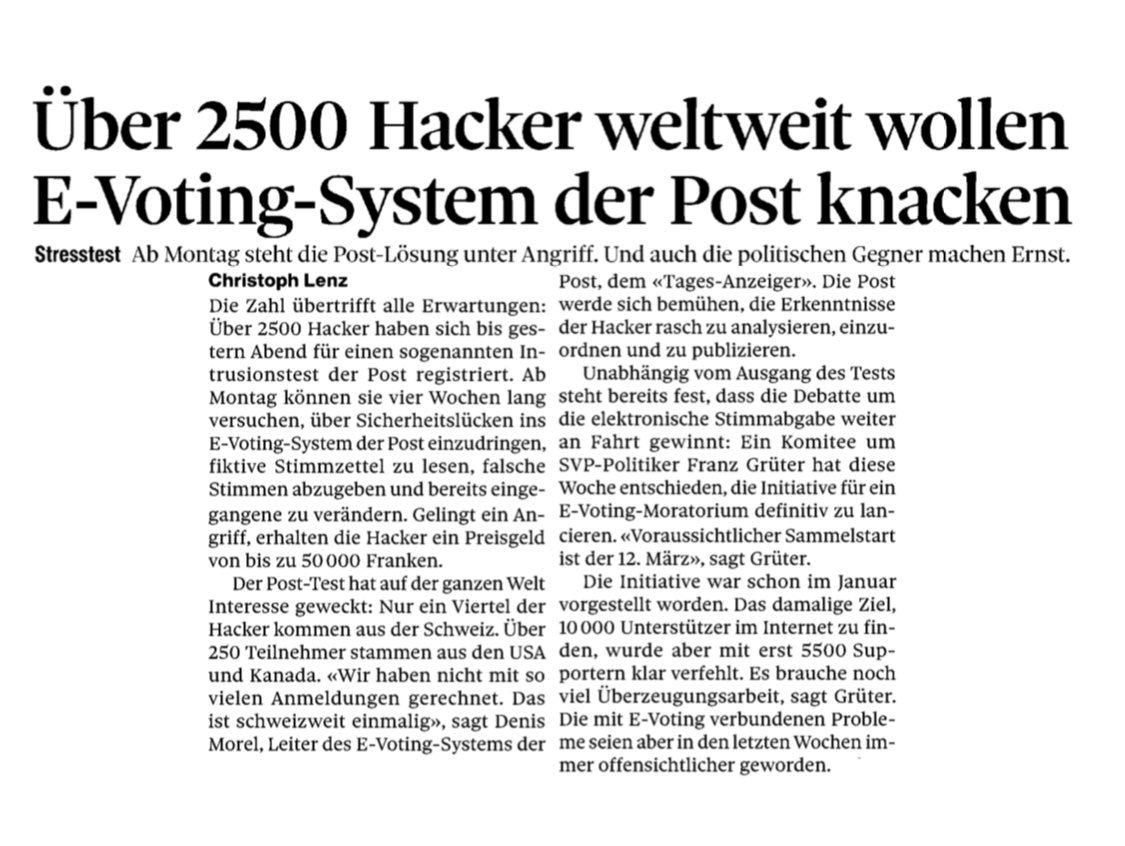 Über 2500 Hacker weltweit wollen E-Voting-System der Post knacken

Stresstest Ab Montag steht die Post-Lösung unter Angriff. Und auch die politischen Gegner machen Ernst.

Christoph Lenz

Die Zahl übertrifft alle Erwartungen: Über 2500 Hacker haben sich bis gestern Abend für einen sogenannten Intrusionstest der Post registriert. Ab Montag können sie vier Wochen lang versuchen, über Sicherheitslücken ins E-Voting-System der Post einzudringen, fiktive Stimmzettel zu lesen, falsche Stimmen abzugeben und bereits eingegangene zu verändern. Gelingt ein Angriff, erhalten die Hacker ein Preisgeld von bis zu 50 000 Franken.

Der Post-Test hat auf der ganzen Welt Interesse geweckt: Nur ein Viertel der Hacker kommen aus der Schweiz. Über 250 Teilnehmer stammen aus den USA und Kanada. «Wir haben nicht mit so vielen Anmeldungen gerechnet. Das ist schweizweit einmalig», sagt Denis Morel, Leiter des E-Voting-Systems der Post, dem «Tages-Anzeiger». Die Post werde sich bemühen, die Erkenntnisse der Hacker rasch zu analysieren, einzuordnen und zu publizieren.

Unabhängig vom Ausgang des Tests steht bereits fest, dass die Debatte um die elektronische Stimmabgabe weiter an Fahrt gewinnt: Ein Komitee um SVP-Politiker Franz Grüter hat diese Woche entschieden, die Initiative für ein E-Voting-Moratorium definitiv zu lancieren. «Voraussichtlicher Sammelstart ist der 12. März», sagt Grüter.

Die Initiative war schon im Januar vorgestellt worden. Das damalige Ziel, 10 000 Unterstützer im Internet zu finden, wurde aber mit erst 5500 Supportern klar verfehlt. Es brauche noch viel Überzeugungsarbeit, sagt Grüter. Die mit E-Voting verbundenen Probleme seien aber in den letzten Wochen immer offensichtlicher geworden.